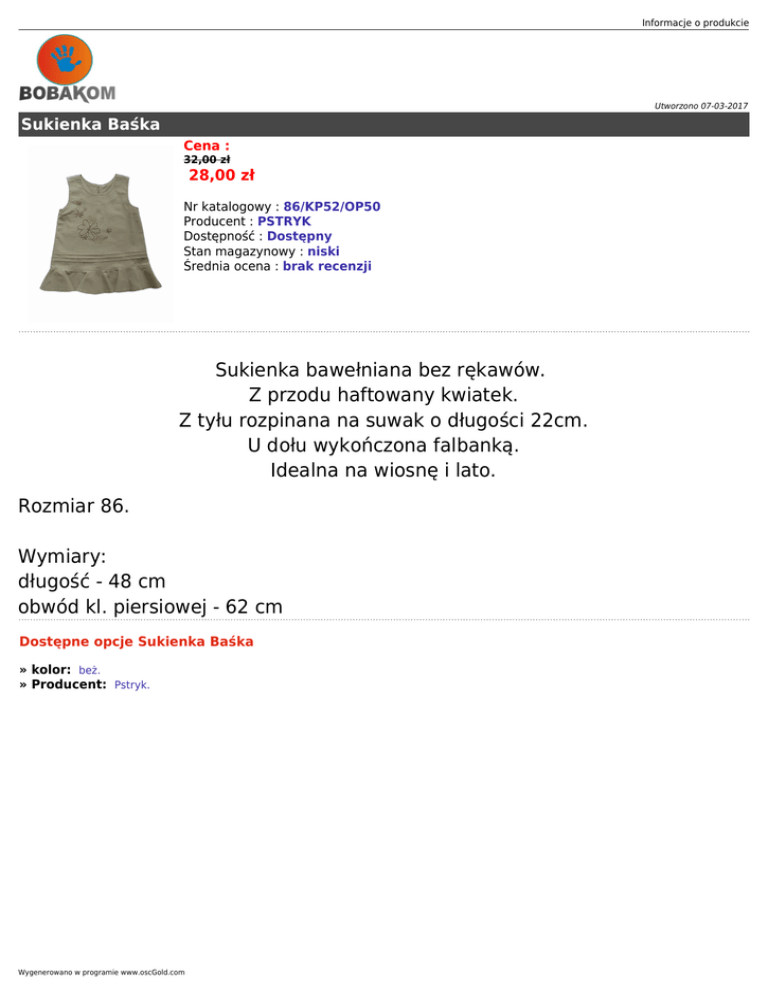 Informacje o produkcie

BOBAKOM

Utworzono 07-03-2017

Sukienka Baśka

Cena :
32,00 zł
28,00 zł

Nr katalogowy : 86/KP52/OP50
Producent : PSTRYK
Dostępność : Dostępny
Stan magazynowy : niski
Średnia ocena : brak recenzji

Sukienka bawełniana bez rękawów.
Z przodu haftowany kwiatek.
Z tyłu rozpinana na suwak o długości 22cm.
U dołu wykończona falbanką.
Idealna na wiosnę i lato.

Rozmiar 86.

Wymiary:
długość - 48 cm
obwód kl. piersiowej - 62 cm

Dostępne opcje Sukienka Baśka

» kolor: beż.
» Producent: Pstryk.

Wygenerowano w programie www.oscGold.com